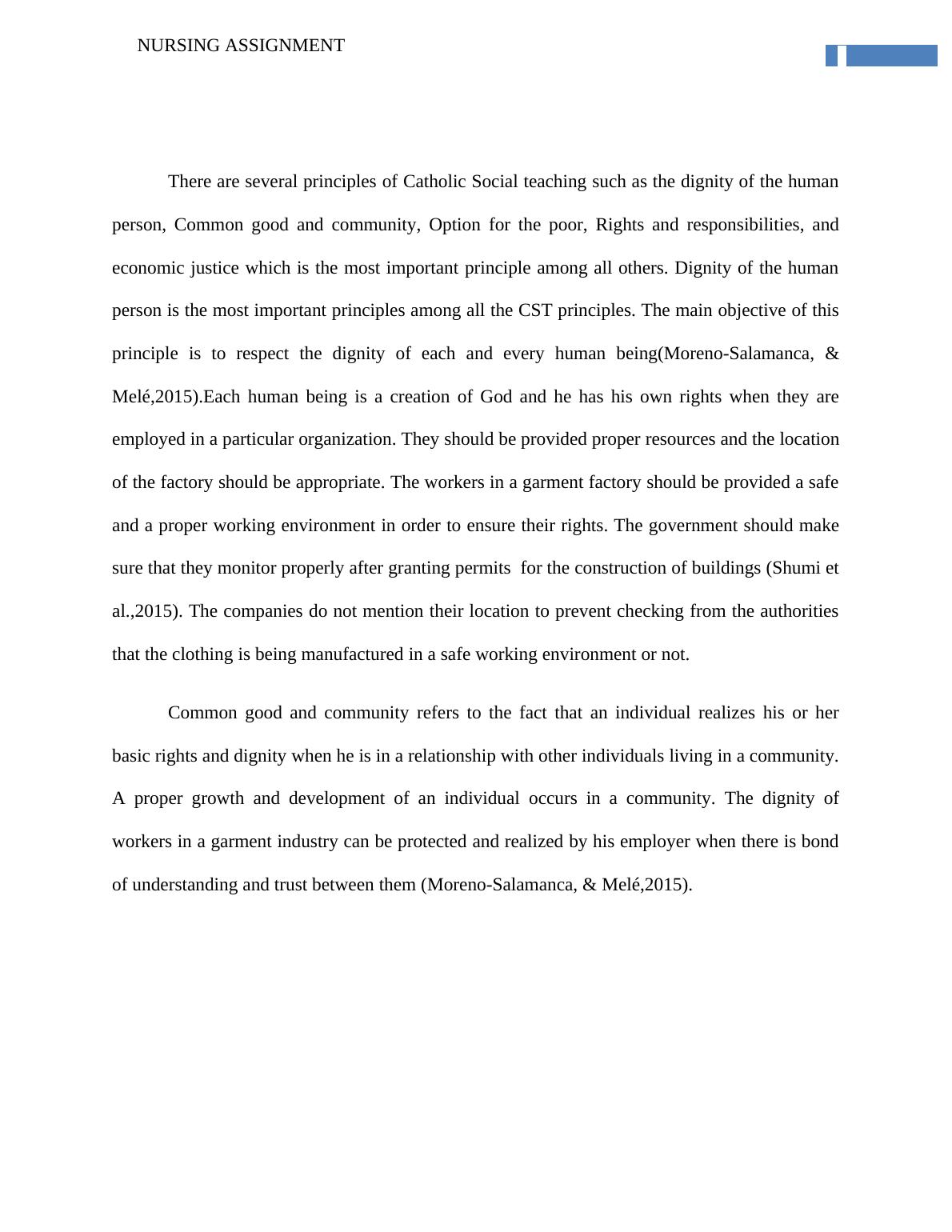 NURSING ASSIGNMENT

There are several principles of Catholic Social teaching such as the dignity of the human person, Common good and community, Option for the poor, Rights and responsibilities, and economic justice which is the most important principle among all others. Dignity of the human person is the most important principles among all the CST principles. The main objective of this principle is to respect the dignity of each and every human being(Moreno-Salamanca, & Melé,2015).Each human being is a creation of God and he has his own rights when they are employed in a particular organization. They should be provided proper resources and the location of the factory should be appropriate. The workers in a garment factory should be provided a safe and a proper working environment in order to ensure their rights. The government should make sure that they monitor properly after granting permits for the construction of buildings (Shumi et al.,2015). The companies do not mention their location to prevent checking from the authorities that the clothing is being manufactured in a safe working environment or not.

Common good and community refers to the fact that an individual realizes his or her basic rights and dignity when he is in a relationship with other individuals living in a community. A proper growth and development of an individual occurs in a community. The dignity of workers in a garment industry can be protected and realized by his employer when there is bond of understanding and trust between them (Moreno-Salamanca, & Melé,2015).